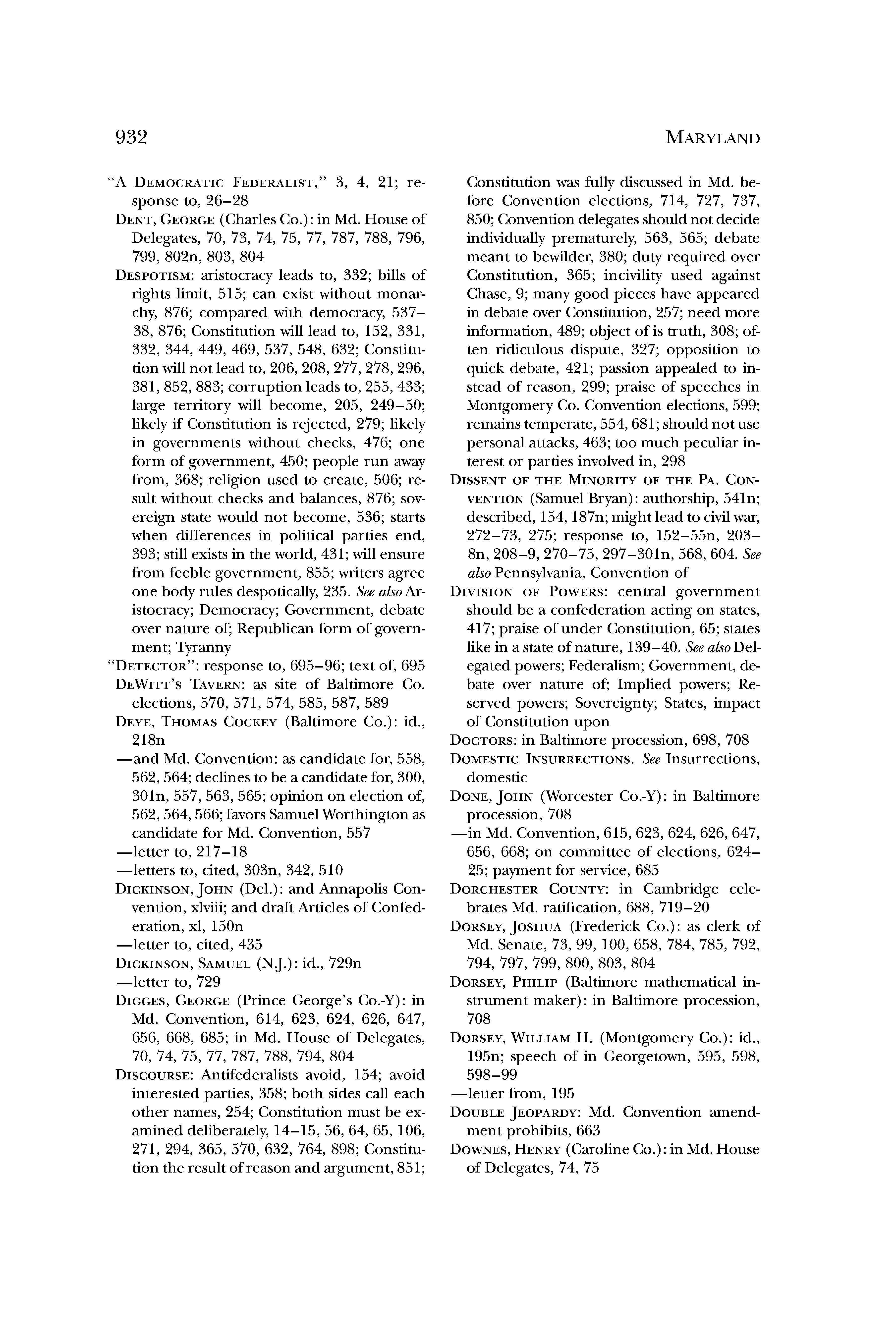 932 MARYLAND

"A DEMOCRATIC FEDERALIST," 3, 4, 21; response to, 26–28

DENT, GEORGE (Charles Co.): in Md. House of Delegates, 70, 73, 74, 75, 77, 787, 788, 796, 799, 802n, 803, 804

DESPOTISM: aristocracy leads to, 332; bills of rights limit, 515; can exist without monarchy, 876; compared with democracy, 537–38, 876; Constitution will lead to, 152, 331, 332, 344, 449, 469, 537, 548, 632; Constitution will not lead to, 206, 208, 277, 278, 296, 381, 852, 883; corruption leads to, 255, 433; large territory will become, 205, 249–50; likely if Constitution is rejected, 279; likely in governments without checks, 476; one form of government, 450; people run away from, 368; religion used to create, 506; result without checks and balances, 876; sovereign state would not become, 536; starts when differences in political parties end, 393; still exists in the world, 431; will ensure from feeble government, 855; writers agree one body rules despotically, 235. See also Aristocracy; Democracy; Government, debate over nature of; Republican form of government; Tyranny

"DETECTOR": response to, 695–96; text of, 695

DEWITT'S TAVERN: as site of Baltimore Co. elections, 570, 571, 574, 585, 587, 589

DEYE, THOMAS COCKEY (Baltimore Co.): id., 218n

—and Md. Convention: as candidate for, 558, 562, 564; declines to be a candidate for, 300, 301n, 557, 563, 565; opinion on election of, 562, 564, 566; favors Samuel Worthington as candidate for Md. Convention, 557

—letter to, 217–18

—letters to, cited, 303n, 342, 510

DICKINSON, JOHN (Del.): and Annapolis Convention, xlviii; and draft Articles of Confederation, xl, 150n

—letter to, cited, 435

DICKINSON, SAMUEL (N.J.): id., 729n

—letter to, 729

DIGGES, GEORGE (Prince George's Co.-Y): in Md. Convention, 614, 623, 624, 626, 647, 656, 668, 685; in Md. House of Delegates, 70, 74, 75, 77, 787, 788, 794, 804

DISCOURSE: Antifederalists avoid, 154; avoid interested parties, 358; both sides call each other names, 254; Constitution must be examined deliberately, 14–15, 56, 64, 65, 106, 271, 294, 365, 570, 632, 764, 898; Constitution the result of reason and argument, 851; Constitution was fully discussed in Md. before Convention elections, 714, 727, 737, 850; Convention delegates should not decide individually prematurely, 563, 565; debate meant to bewilder, 380; duty required over Constitution, 365; incivility used against Chase, 9; many good pieces have appeared in debate over Constitution, 257; need more information, 489; object of is truth, 308; often ridiculous dispute, 327; opposition to quick debate, 421; passion appealed to instead of reason, 299; praise of speeches in Montgomery Co. Convention elections, 599; remains temperate, 554, 681; should not use personal attacks, 463; too much peculiar interest or parties involved in, 298

DISSENT OF THE MINORITY OF THE PA. CONVENTION (Samuel Bryan): authorship, 541n; described, 154, 187n; might lead to civil war, 272–73, 275; response to, 152–55n, 203–8n, 208–9, 270–75, 297–301n, 568, 604. See also Pennsylvania, Convention of

DIVISION OF POWERS: central government should be a confederation acting on states, 417; praise of under Constitution, 65; states like in a state of nature, 139–40. See also Delegated powers; Federalism; Government, debate over nature of; Implied powers; Reserved powers; Sovereignty; States, impact of Constitution upon

DOCTORS: in Baltimore procession, 698, 708

DOMESTIC INSURRECTIONS. See Insurrections, domestic

DONE, JOHN (Worcester Co.-Y): in Baltimore procession, 708

—in Md. Convention, 615, 623, 624, 626, 647, 656, 668; on committee of elections, 624–25; payment for service, 685

DORCHESTER COUNTY: in Cambridge celebrates Md. ratification, 688, 719–20

DORSEY, JOSHUA (Frederick Co.): as clerk of Md. Senate, 73, 99, 100, 658, 784, 785, 792, 794, 797, 799, 800, 803, 804

DORSEY, PHILIP (Baltimore mathematical instrument maker): in Baltimore procession, 708

DORSEY, WILLIAM H. (Montgomery Co.): id., 195n; speech of in Georgetown, 595, 598, 598–99

—letter from, 195

DOUBLE JEOPARDY: Md. Convention amendment prohibits, 663

DOWNES, HENRY (Caroline Co.): in Md. House of Delegates, 74, 75